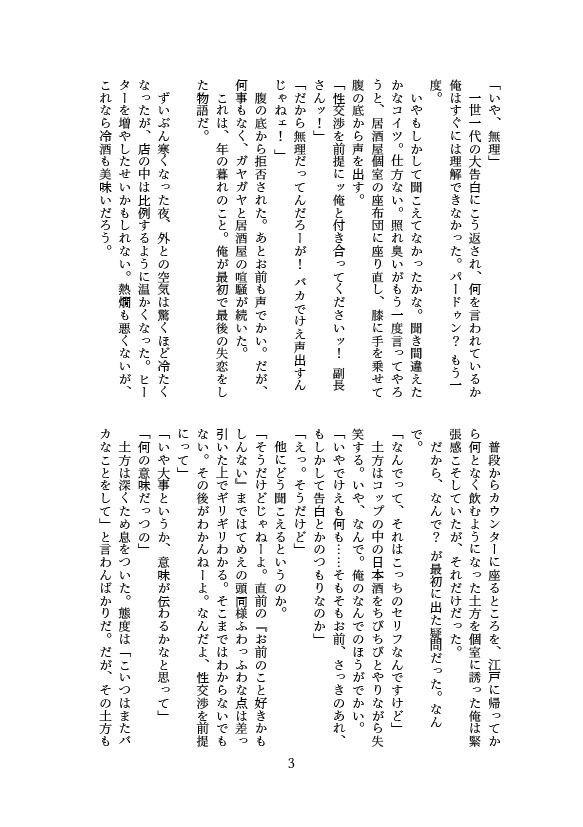 「いや、無理」

一世一代の大告白にこう返され、何を言われているか俺はすぐには理解できなかった。パードゥン？　もう一度。

いやもしかして聞こえてなかったかな。聞き間違えたかなコイツ。仕方ない。照れ臭いがもう一度言ってやろうと、居酒屋個室の座布団に座り直し、膝に手を乗せて腹の底から声を出す。

「性交渉を前提にッ俺と付き合ってくださいッ！　副長さんッ！」

「だから無理だってんだろーが！　バカでけえ声出すんじゃねェ！」

腹の底から拒否された。あとお前も声でかい。だが、何事もなく、ガヤガヤと居酒屋の喧騒が続いた。

これは、年の暮れのこと。俺が最初で最後の失恋をした物語だ。

ずいぶん寒くなった夜、外との空気は驚くほど冷たくなったが、店の中は比例するように温かくなった。ヒーターを増やしたせいかもしれない。熱燗も悪くないが、これなら冷酒も美味いだろう。

普段からカウンターに座るところを、江戸に帰ってから何となく飲むようになった土方を個室に誘った俺は緊張感こそしていたが、それだけだった。

だから、なんで？　が最初に出た疑問だった。なんで。

「なんでって、それはこっちのセリフなんですけど」

土方はコップの中の日本酒をちびちびとやりながら失笑する。いや、なんで。俺のなんでのほうがでかい。

「いやでけえも何も……そもそもお前、さっきのあれ、もしかして告白とかのつもりなのか」

「えっ。そうだけど」

他にどう聞こえるというのか。

「そうだけどじゃねーよ。直前の『お前のこと好きかもしんない』まではてめえの頭同様ふわっふわな点は差っ引いた上でギリギリわかる。そこまではわからないでもない。その後がわかんねーよ。なんだよ、性交渉を前提にって」

「いや大事というか、意味が伝わるかなと思って」

「何の意味だっつの」

土方は深くため息をついた。態度は「こいつはまたバカなことをして」と言わんばかりだ。だが、その土方も

3